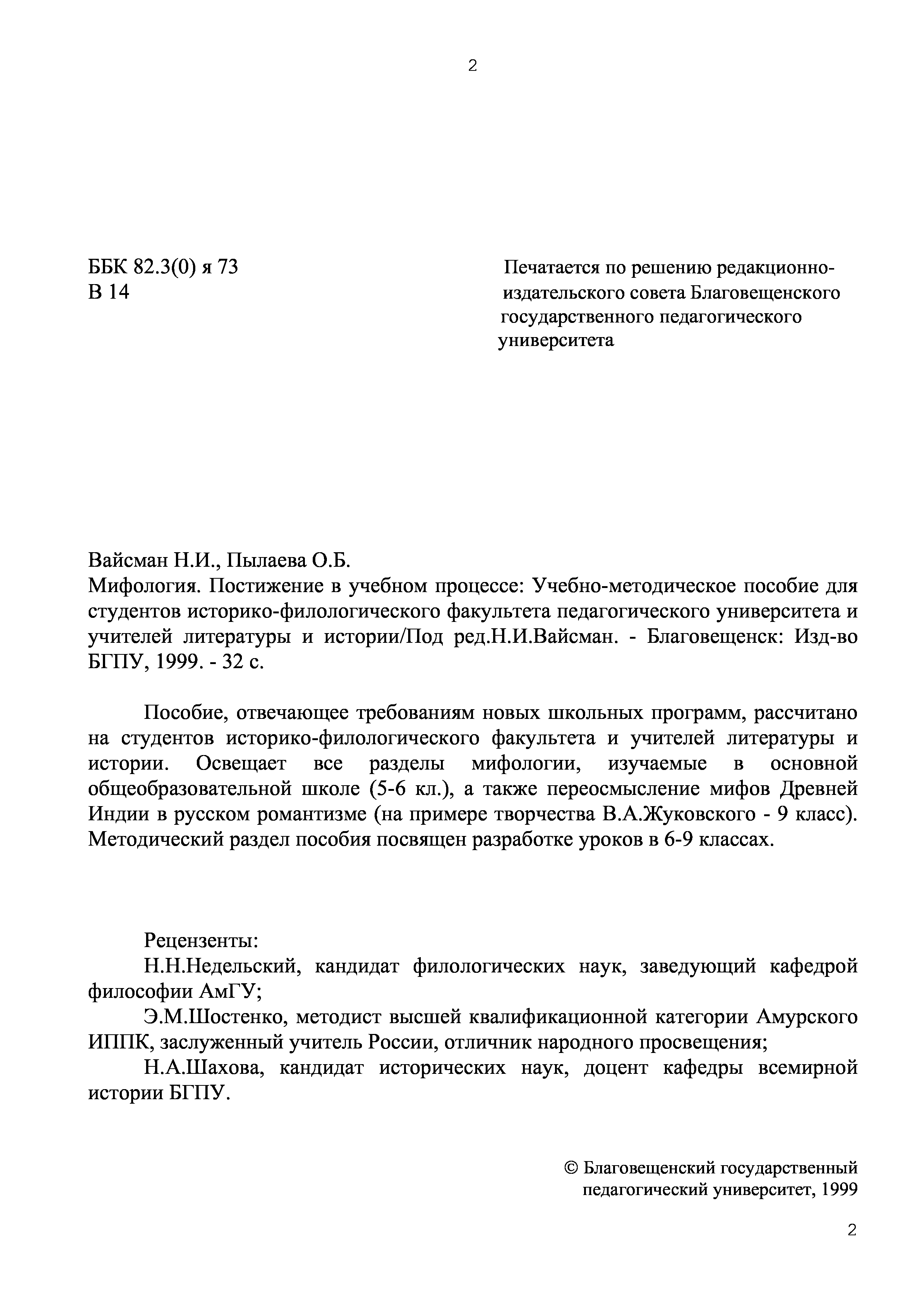 2

ББК 82.3(0) я 73
В 14

Печатается по решению редакционно-издательского совета Благовещенского государственного педагогического университета

Вайсман Н.И., Пылаева О.Б.
Мифология. Постижение в учебном процессе: Учебно-методическое пособие для студентов историко-филологического факультета педагогического университета и учителей литературы и истории/Под ред.Н.И.Вайсман. - Благовещенск: Изд-во БГПУ, 1999. - 32 с.

Пособие, отвечающее требованиям новых школьных программ, рассчитано на студентов историко-филологического факультета и учителей литературы и истории. Освещает все разделы мифологии, изучаемые в основной общеобразовательной школе (5-6 кл.), а также переосмысление мифов Древней Индии в русском романтизме (на примере творчества В.А.Жуковского - 9 класс). Методический раздел пособия посвящен разработке уроков в 6-9 классах.

Рецензенты:
Н.Н.Недельский, кандидат филологических наук, заведующий кафедрой философии АмГУ;
Э.М.Шостенко, методист высшей квалификационной категории Амурского ИППК, заслуженный учитель России, отличник народного просвещения;
Н.А.Шахова, кандидат исторических наук, доцент кафедры всемирной истории БГПУ.

© Благовещенский государственный педагогический университет, 1999

2